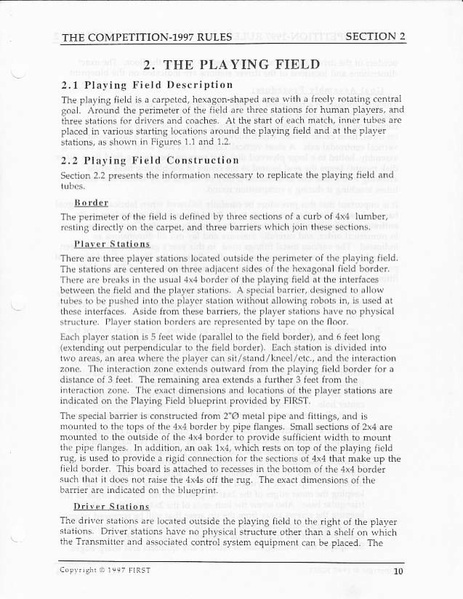 THE COMPETITION-1997 RULES SECTION 2

2. THE PLAYING FIELD

2.1 Playing Field Description

The playing field is a carpeted, hexagon-shaped area with a freely rotating central goal. Around the perimeter of the field are three stations for human players, and three stations for drivers and coaches. At the start of each match, inner tubes are placed in various starting locations around the playing field and at the player stations, as shown in Figures 1.1 and 1.2.

2.2 Playing Field Construction

Section 2.2 presents the information necessary to replicate the playing field and tubes.

Border

The perimeter of the field is defined by three sections of a curb of 4x4 lumber, resting directly on the carpet, and three barriers which join these sections.

Player Stations

There are three player stations located outside the perimeter of the playing field. The stations are centered on three adjacent sides of the hexagonal field border. There are breaks in the usual 4x4 border of the playing field at the interfaces between the field and the player stations. A special barrier, designed to allow tubes to be pushed into the player station without allowing robots in, is used at these interfaces. Aside from these barriers, the player stations have no physical structure. Player station borders are represented by tape on the floor.

Each player station is 5 feet wide (parallel to the field border), and 6 feet long (extending out perpendicular to the field border). Each station is divided into two areas, an area where the player can sit/stand/kneel/etc., and the interaction zone. The interaction zone extends outward from the playing field border for a distance of 3 feet. The remaining area extends a further 3 feet from the interaction zone. The exact dimensions and locations of the player stations are indicated on the Playing Field blueprint provided by FIRST.

The special barrier is constructed from 2"Ø metal pipe and fittings, and is mounted to the tops of the 4x4 border by pipe flanges. Small sections of 2x4 are mounted to the outside of the 4x4 border to provide sufficient width to mount the pipe flanges. In addition, an oak 1x4, which rests on top of the playing field rug, is used to provide a rigid connection for the sections of 4x4 that make up the field border. This board is attached to recesses in the bottom of the 4x4 border such that it does not raise the 4x4s off the rug. The exact dimensions of the barrier are indicated on the blueprint.

Driver Stations

The driver stations are located outside the playing field to the right of the player stations. Driver stations have no physical structure other than a shelf on which the Transmitter and associated control system equipment can be placed. The

Copyright © 1997 FIRST 10